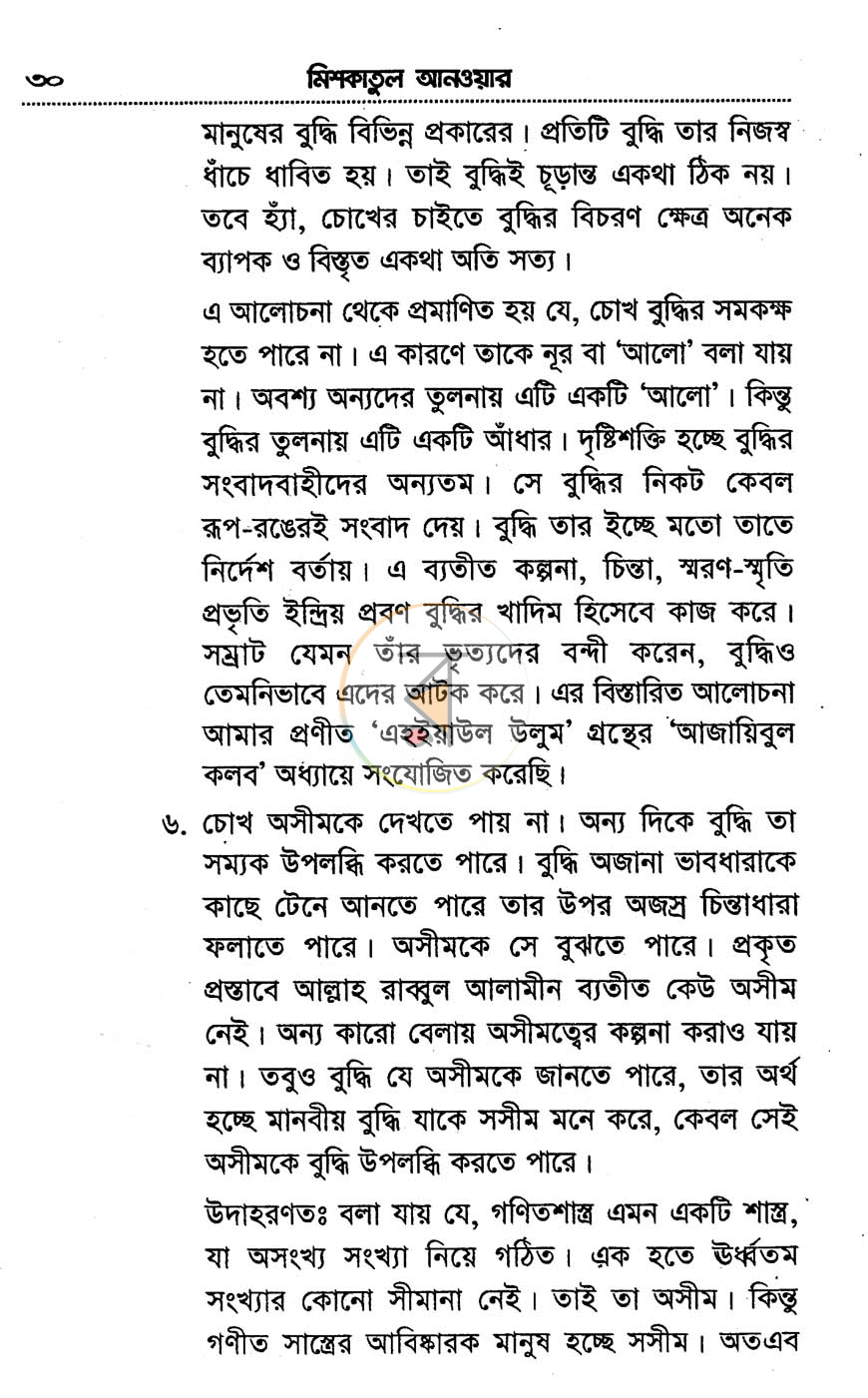 ৩০ মিশকাতুল আনওয়ার

মানুষের বুদ্ধি বিভিন্ন প্রকারের। প্রতিটি বুদ্ধি তার নিজস্ব ধাঁচে ধাবিত হয়। তাই বুদ্ধিই চূড়ান্ত একথা ঠিক নয়। তবে হ্যাঁ, চোখের চাইতে বুদ্ধির বিচরণ ক্ষেত্র অনেক ব্যাপক ও বিস্তৃত একথা অতি সত্য।

এ আলোচনা থেকে প্রমাণিত হয় যে, চোখ বুদ্ধির সমকক্ষ হতে পারে না। এ কারণে তাকে নূর বা 'আলো' বলা যায় না। অবশ্য অন্যদের তুলনায় এটি একটি 'আলো'। কিন্তু বুদ্ধির তুলনায় এটি একটি আঁধার। দৃষ্টিশক্তি হচ্ছে বুদ্ধির সংবাদবাহীদের অন্যতম। সে বুদ্ধির নিকট কেবল রূপ-রঙেরই সংবাদ দেয়। বুদ্ধি তার ইচ্ছে মতো তাতে নির্দেশ বর্তায়। এ ব্যতীত কল্পনা, চিন্তা, স্মরণ-স্মৃতি প্রভৃতি ইন্দ্রিয় প্রবণ বুদ্ধির খাদিম হিসেবে কাজ করে। সম্রাট যেমন তাঁর ভৃত্যদের বন্দী করেন, বুদ্ধিও তেমনিভাবে এদের আটক করে। এর বিস্তারিত আলোচনা আমার প্রণীত 'এহইয়াউল উলুম' গ্রন্থের 'আজায়িবুল কলব' অধ্যায়ে সংযোজিত করেছি।

৬. চোখ অসীমকে দেখতে পায় না। অন্য দিকে বুদ্ধি তা সম্যক উপলব্ধি করতে পারে। বুদ্ধি অজানা ভাবধারাকে কাছে টেনে আনতে পারে তার উপর অজস্র চিন্তাধারা ফলাতে পারে। অসীমকে সে বুঝতে পারে। প্রকৃত প্রস্তাবে আল্লাহ রাব্বুল আলামীন ব্যতীত কেউ অসীম নেই। অন্য কারো বেলায় অসীমত্বের কল্পনা করাও যায় না। তবুও বুদ্ধি যে অসীমকে জানতে পারে, তার অর্থ হচ্ছে মানবীয় বুদ্ধি যাকে সসীম মনে করে, কেবল সেই অসীমকে বুদ্ধি উপলব্ধি করতে পারে।

উদাহরণতঃ বলা যায় যে, গণিতশাস্ত্র এমন একটি শাস্ত্র, যা অসংখ্য সংখ্যা নিয়ে গঠিত। এক হতে ঊর্ধ্বতম সংখ্যার কোনো সীমানা নেই। তাই তা অসীম। কিন্তু গণীত সাস্ত্রের আবিষ্কারক মানুষ হচ্ছে সসীম। অতএব